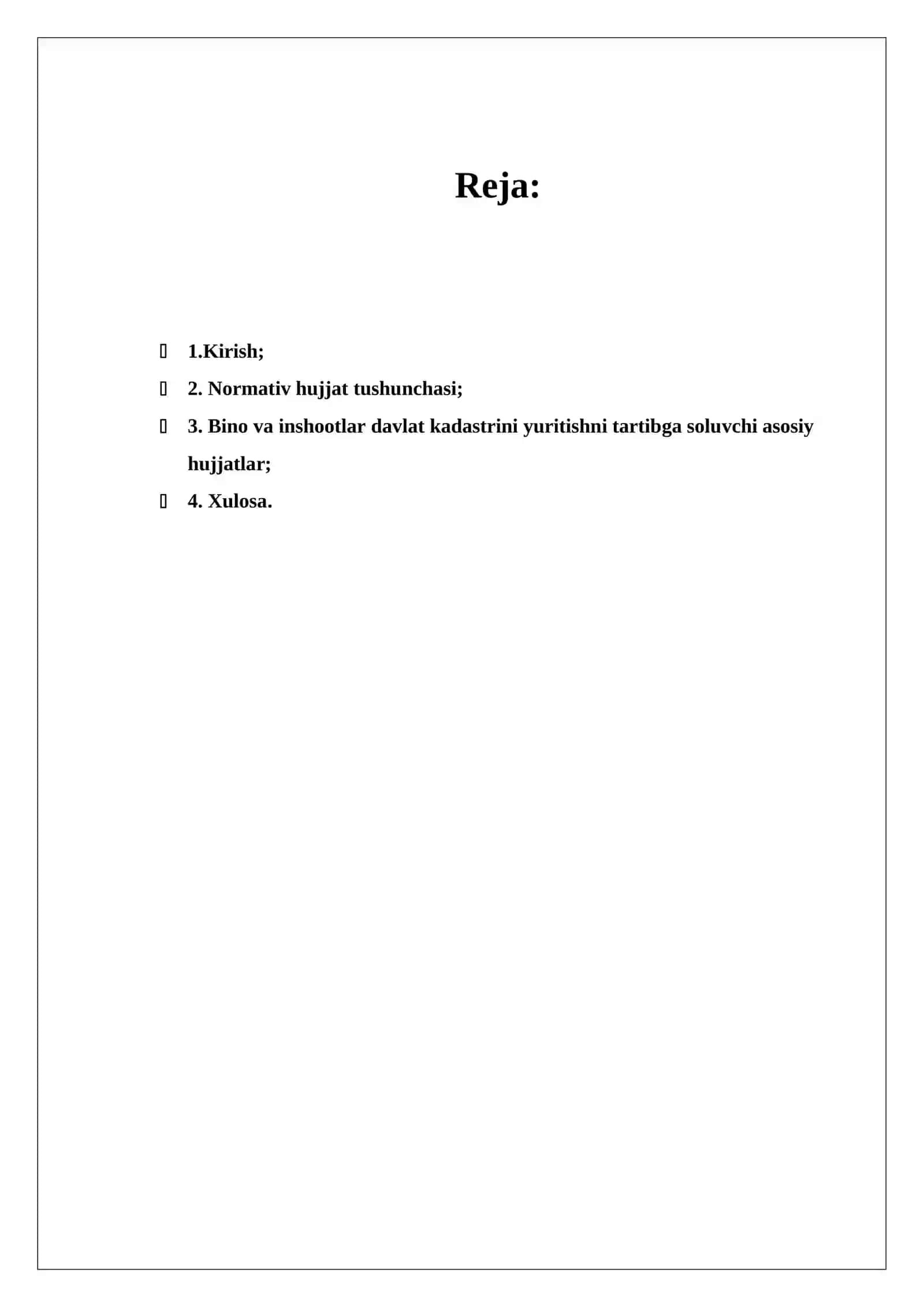 Reja:

1.Kirish;

2. Normativ hujjat tushunchasi;

3. Bino va inshootlar davlat kadastrini yuritishni tartibga soluvchi asosiy hujjatlar;

4. Xulosa.